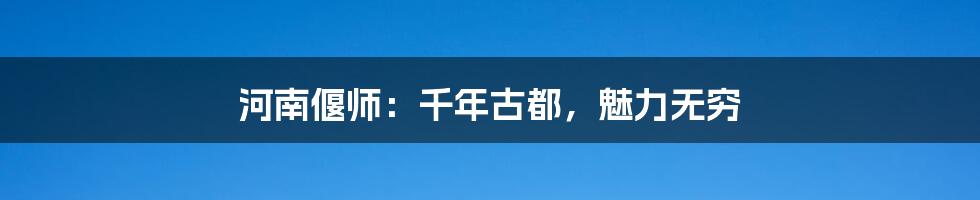 河南偃师：千年古都，魅力无穷